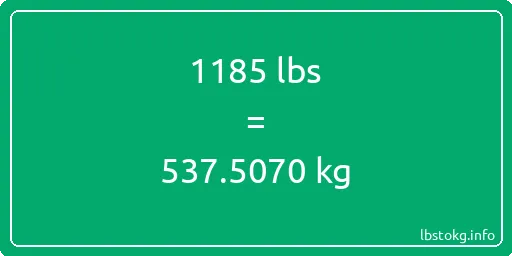 1185 lbs

=

537.5070 kg

lbstokg.info